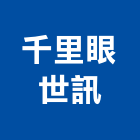 千里眼
世訊